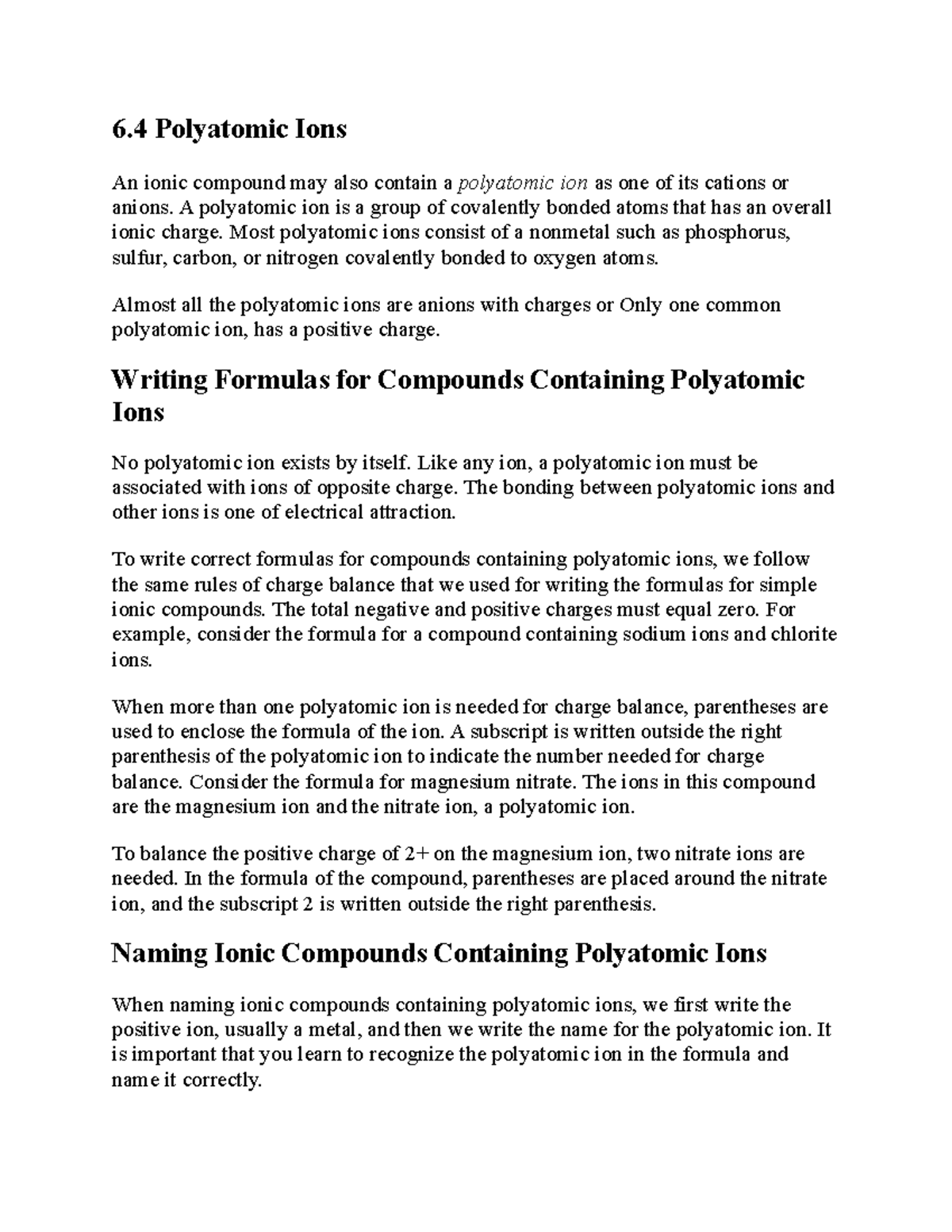 6.4 Polyatomic Ions

An ionic compound may also contain a polyatomic ion as one of its cations or anions. A polyatomic ion is a group of covalently bonded atoms that has an overall ionic charge. Most polyatomic ions consist of a nonmetal such as phosphorus, sulfur, carbon, or nitrogen covalently bonded to oxygen atoms.

Almost all the polyatomic ions are anions with charges or Only one common polyatomic ion, has a positive charge.

Writing Formulas for Compounds Containing Polyatomic Ions

No polyatomic ion exists by itself. Like any ion, a polyatomic ion must be associated with ions of opposite charge. The bonding between polyatomic ions and other ions is one of electrical attraction.

To write correct formulas for compounds containing polyatomic ions, we follow the same rules of charge balance that we used for writing the formulas for simple ionic compounds. The total negative and positive charges must equal zero. For example, consider the formula for a compound containing sodium ions and chlorite ions.

When more than one polyatomic ion is needed for charge balance, parentheses are used to enclose the formula of the ion. A subscript is written outside the right parenthesis of the polyatomic ion to indicate the number needed for charge balance. Consider the formula for magnesium nitrate. The ions in this compound are the magnesium ion and the nitrate ion, a polyatomic ion.

To balance the positive charge of 2+ on the magnesium ion, two nitrate ions are needed. In the formula of the compound, parentheses are placed around the nitrate ion, and the subscript 2 is written outside the right parenthesis.

Naming Ionic Compounds Containing Polyatomic Ions

When naming ionic compounds containing polyatomic ions, we first write the positive ion, usually a metal, and then we write the name for the polyatomic ion. It is important that you learn to recognize the polyatomic ion in the formula and name it correctly.